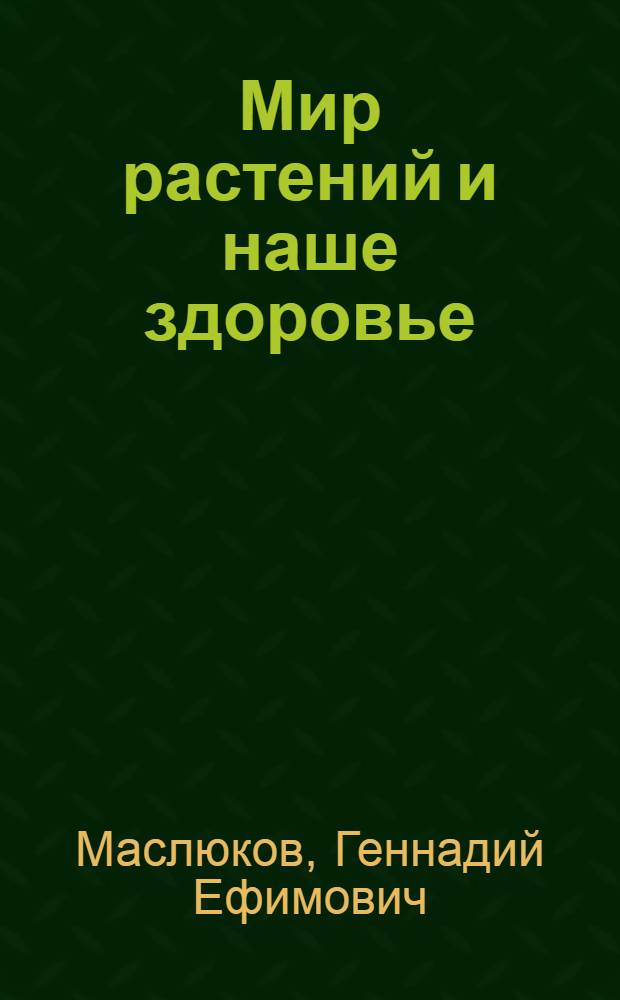 Мир растений и наше здоровье

Маслюков, Геннадий Ефимович